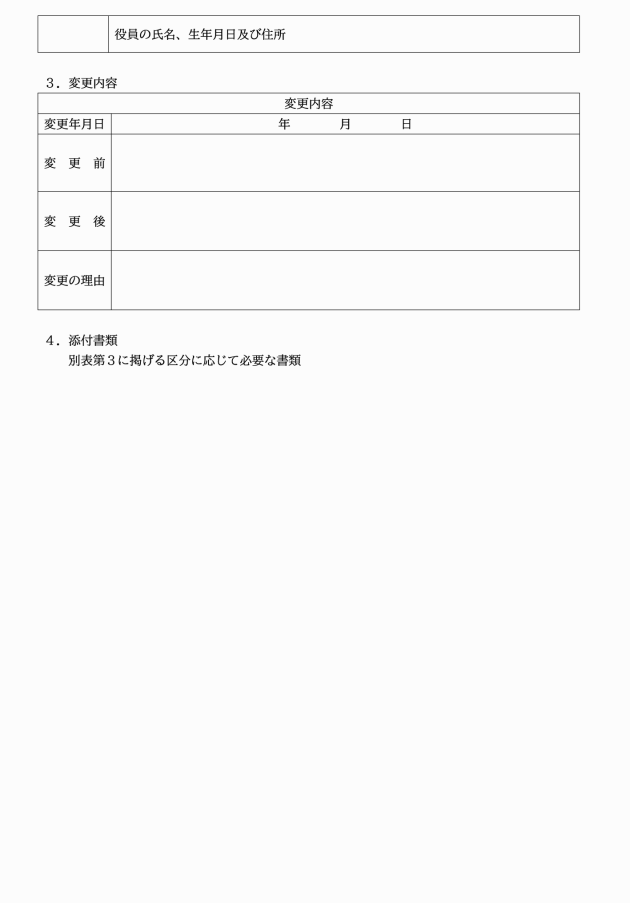 | | 役員の氏名、生年月日及び住所 |
|---|---|

３．変更内容

| 変更内容 | |
|---|---|
| 変更年月日 | 年　　月　　日 |
| 変　更　前 | |
| 変　更　後 | |
| 変更の理由 | |

４．添付書類
別表第３に掲げる区分に応じて必要な書類